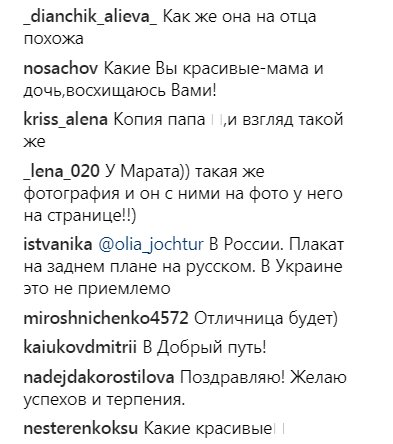 _dianchik_alieva_ Как же она на отца похожа

nosachov Какие Вы красивые-мама и дочь,восхищаюсь Вами!

kriss_alena Копия папа ,и взгляд такой же

_lena_020 У Марата)) такая же фотография и он с ними на фото у него на странице!!)

istvanika @olia_jochtur В России. Плакат на заднем плане на русском. В Украине это не приемлемо

miroshnichenko4572 Отличница будет)

kaiukovdmitrii В Добрый путь!

nadejdakorostilova Поздравляю! Желаю успехов и терпения.

nesterenkoksu Какие красивые